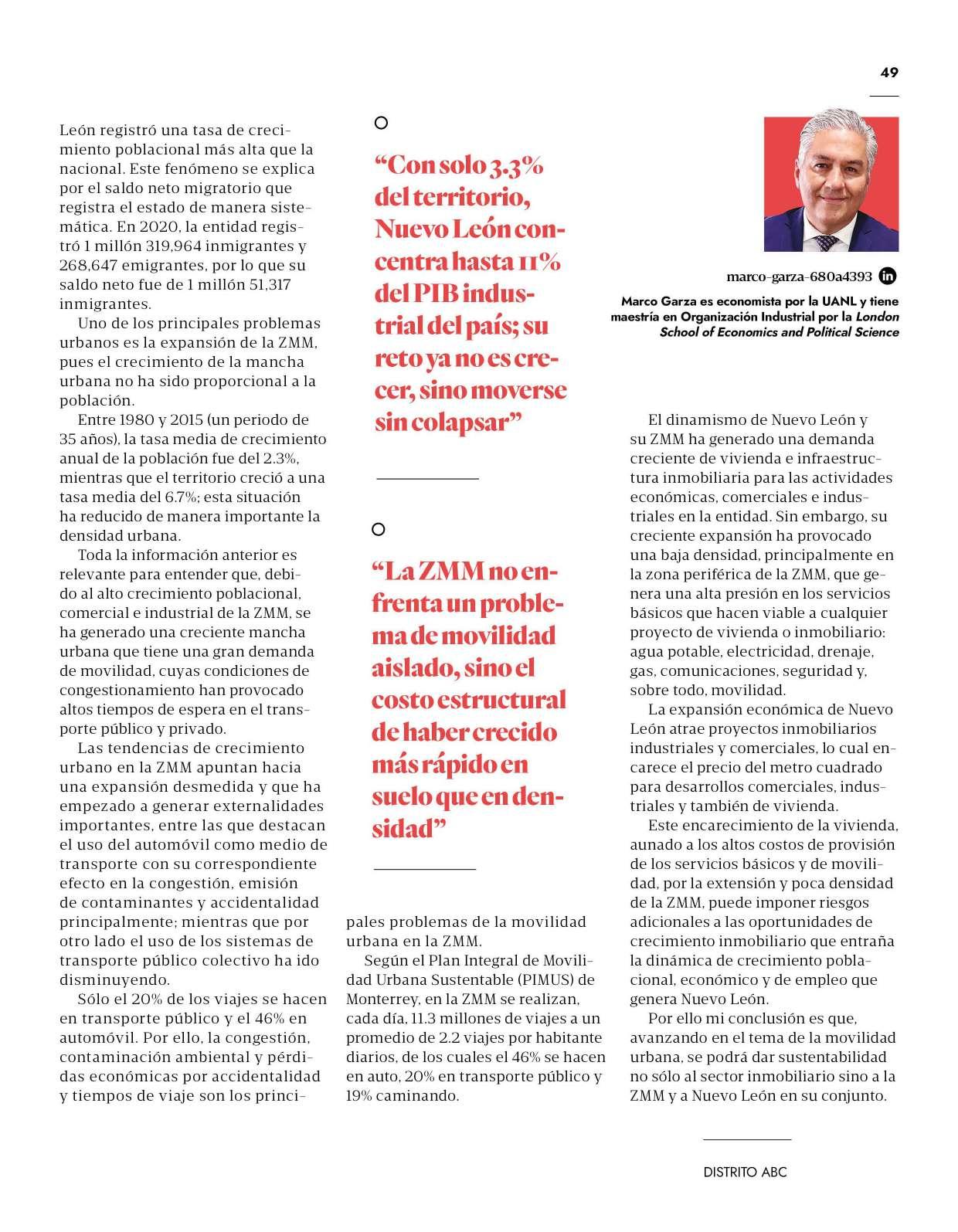 49

León registró una tasa de crecimiento poblacional más alta que la nacional. Este fenómeno se explica por el saldo neto migratorio que registra el estado de manera sistemática. En 2020, la entidad registró 1 millón 319,964 inmigrantes y 268,647 emigrantes, por lo que su saldo neto fue de 1 millón 51,317 inmigrantes.

Uno de los principales problemas urbanos es la expansión de la ZMM, pues el crecimiento de la mancha urbana no ha sido proporcional a la población.

Entre 1980 y 2015 (un periodo de 35 años), la tasa media de crecimiento anual de la población fue del 2.3%, mientras que el territorio creció a una tasa media del 6.7%; esta situación ha reducido de manera importante la densidad urbana.

Toda la información anterior es relevante para entender que, debido al alto crecimiento poblacional, comercial e industrial de la ZMM, se ha generado una creciente mancha urbana que tiene una gran demanda de movilidad, cuyas condiciones de congestionamiento han provocado altos tiempos de espera en el transporte público y privado.

Las tendencias de crecimiento urbano en la ZMM apuntan hacia una expansión desmedida y que ha empezado a generar externalidades importantes, entre las que destacan el uso del automóvil como medio de transporte con su correspondiente efecto en la congestión, emisión de contaminantes y accidentalidad principalmente; mientras que por otro lado el uso de los sistemas de transporte público colectivo ha ido disminuyendo.

Sólo el 20% de los viajes se hacen en transporte público y el 46% en automóvil. Por ello, la congestión, contaminación ambiental y pérdidas económicas por accidentalidad y tiempos de viaje son los principales problemas de la movilidad urbana en la ZMM.

Según el Plan Integral de Movilidad Urbana Sustentable (PIMUS) de Monterrey, en la ZMM se realizan, cada día, 11.3 millones de viajes a un promedio de 2.2 viajes por habitante diarios, de los cuales el 46% se hacen en auto, 20% en transporte público y 19% caminando.

“Con solo 3.3% del territorio, Nuevo León concentra hasta 11% del PIB industrial del país; su reto ya no es crecer, sino moverse sin colapsar”

“La ZMM no enfrenta un problema de movilidad aislado, sino el costo estructural de haber crecido más rápido en suelo que en densidad”

marco-garza-680a4393

Marco Garza es economista por la UANL y tiene maestría en Organización Industrial por la London School of Economics and Political Science

El dinamismo de Nuevo León y su ZMM ha generado una demanda creciente de vivienda e infraestructura inmobiliaria para las actividades económicas, comerciales e industriales en la entidad. Sin embargo, su creciente expansión ha provocado una baja densidad, principalmente en la zona periférica de la ZMM, que genera una alta presión en los servicios básicos que hacen viable a cualquier proyecto de vivienda o inmobiliario: agua potable, electricidad, drenaje, gas, comunicaciones, seguridad y, sobre todo, movilidad.

La expansión económica de Nuevo León atrae proyectos inmobiliarios industriales y comerciales, lo cual encarece el precio del metro cuadrado para desarrollos comerciales, industriales y también de vivienda.

Este encarecimiento de la vivienda, aunado a los altos costos de provisión de los servicios básicos y de movilidad, por la extensión y poca densidad de la ZMM, puede imponer riesgos adicionales a las oportunidades de crecimiento inmobiliario que entraña la dinámica de crecimiento poblacional, económico y de empleo que genera Nuevo León.

Por ello mi conclusión es que, avanzando en el tema de la movilidad urbana, se podrá dar sustentabilidad no sólo al sector inmobiliario sino a la ZMM y a Nuevo León en su conjunto.

DISTRITO ABC